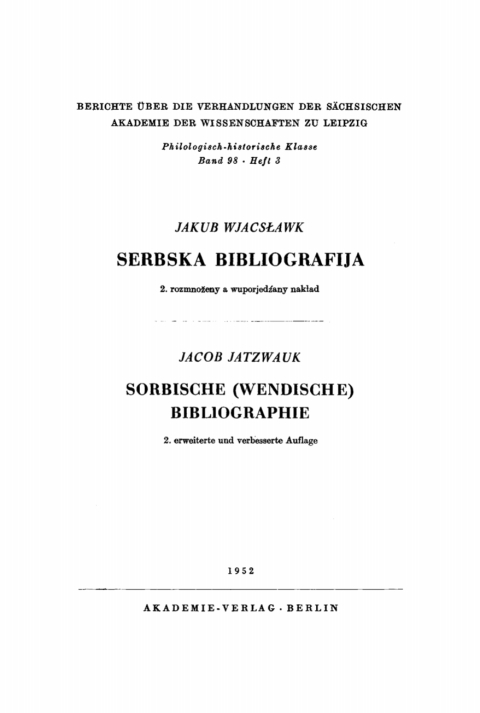 BERICHTE ÜBER DIE VERHANDLUNGEN DER SÄCHSISCHEN AKADEMIE DER WISSENSCHAFTEN ZU LEIPZIG

Philologisch-historische Klasse
Band 98 · Heft 3

JAKUB WJACSŁAWK

SERBSKA BIBLIOGRAFIJA

2. rozmnoženy a wuporjedźany nakład

JACOB JATZWAUK

SORBISCHE (WENDISCHE) BIBLIOGRAPHIE

2. erweiterte und verbesserte Auflage

1952

AKADEMIE-VERLAG · BERLIN